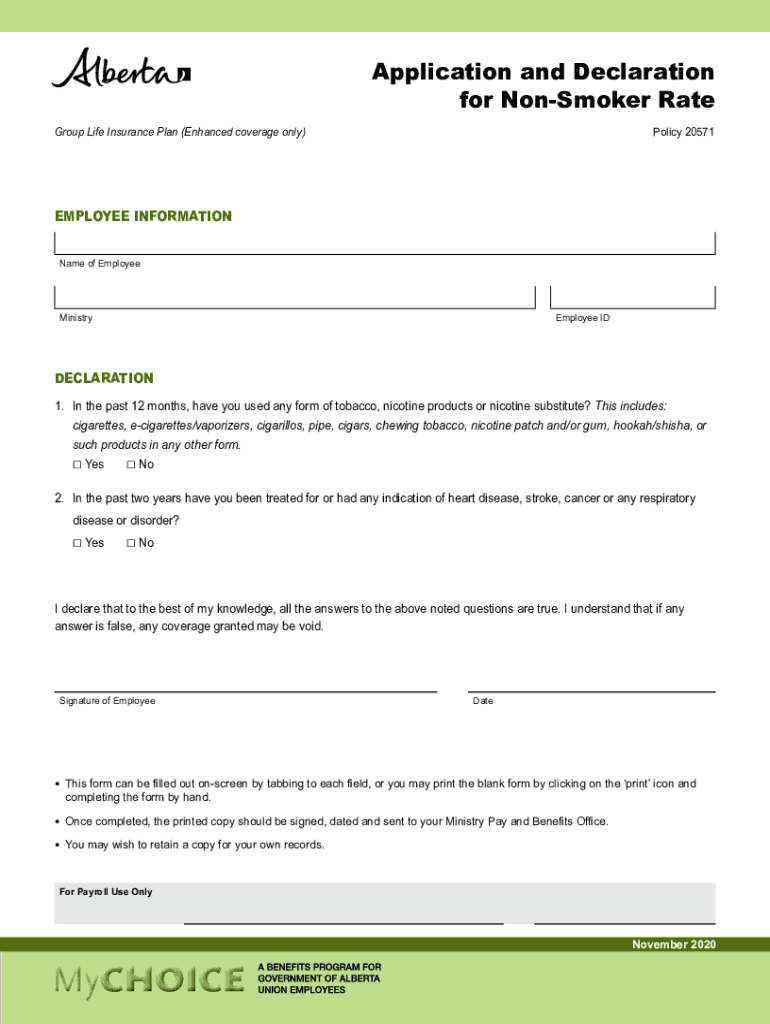 Alberta

Application and Declaration for Non-Smoker Rate

Group Life Insurance Plan (Enhanced coverage only)

Policy 20571

EMPLOYEE INFORMATION

Name of Employee

Ministry

Employee ID

DECLARATION

1. In the past 12 months, have you used any form of tobacco, nicotine products or nicotine substitute? This includes: cigarettes, e-cigarettes/vaporizers, cigarillos, pipe, cigars, chewing tobacco, nicotine patch and/or gum, hookah/shisha, or such products in any other form.
☐ Yes ☐ No

2. In the past two years have you been treated for or had any indication of heart disease, stroke, cancer or any respiratory disease or disorder?
☐ Yes ☐ No

I declare that to the best of my knowledge, all the answers to the above noted questions are true. I understand that if any answer is false, any coverage granted may be void.

Signature of Employee

Date

• This form can be filled out on-screen by tabbing to each field, or you may print the blank form by clicking on the 'print' icon and completing the form by hand.

• Once completed, the printed copy should be signed, dated and sent to your Ministry Pay and Benefits Office.

• You may wish to retain a copy for your own records.

For Payroll Use Only

November 2020

MyCHOICE

A BENEFITS PROGRAM FOR GOVERNMENT OF ALBERTA UNION EMPLOYEES